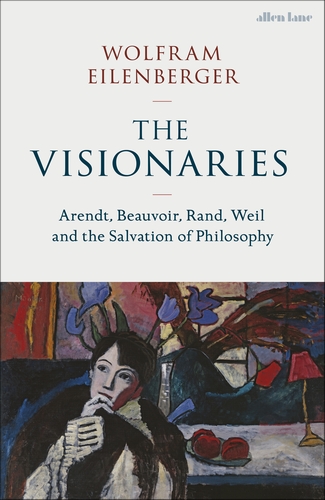 allen lane

WOLFRAM EILENBERGER

THE VISIONARIES

Arendt, Beauvoir, Rand, Weil and the Salvation of Philosophy